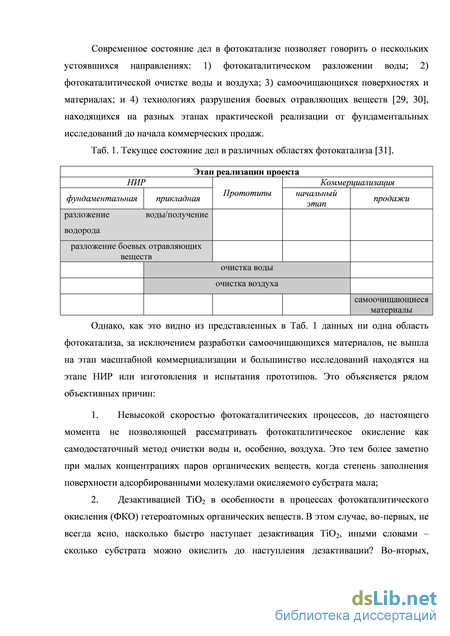 Современное состояние дел в фотокатализе позволяет говорить о нескольких устоявшихся направлениях: 1) фотокаталитическом разложении воды; 2) фотокаталитической очистке воды и воздуха; 3) самоочищающихся поверхностях и материалах; и 4) технологиях разрушения боевых отравляющих веществ [29, 30], находящихся на разных этапах практической реализации от фундаментальных исследований до начала коммерческих продаж.

Таб. 1. Текущее состояние дел в различных областях фотокатализа [31].

| Этап реализации проекта | | | | |
|---|---|---|---|---|
| НИР | | Прототипы | Коммерциализация | |
| фундаментальная | прикладная | | начальный этап | продажи |
| разложение воды/получение водорода | | | | |
| разложение боевых отравляющих веществ | | | | |
| | очистка воды | | | |
| | очистка воздуха | | | |
| | | | | самоочищающиеся материалы |

Однако, как это видно из представленных в Таб. 1 данных ни одна область фотокатализа, за исключением разработки самоочищающихся материалов, не вышла на этап масштабной коммерциализации и большинство исследований находятся на этапе НИР или изготовления и испытания прототипов. Это объясняется рядом объективных причин:

1. Невысокой скоростью фотокаталитических процессов, до настоящего момента не позволяющей рассматривать фотокаталитическое окисление как самодостаточный метод очистки воды и, особенно, воздуха. Это тем более заметно при малых концентрациях паров органических веществ, когда степень заполнения поверхности адсорбированными молекулами окисляемого субстрата мала;

2. Дезактивацией $TiO_2$ в особенности в процессах фотокаталитического окисления (ФКО) гетероатомных органических веществ. В этом случае, во-первых, не всегда ясно, насколько быстро наступает дезактивация $TiO_2$, иными словами – сколько субстрата можно окислить до наступления дезактивации? Во-вторых,

dsLib.net
библиотека диссертаций